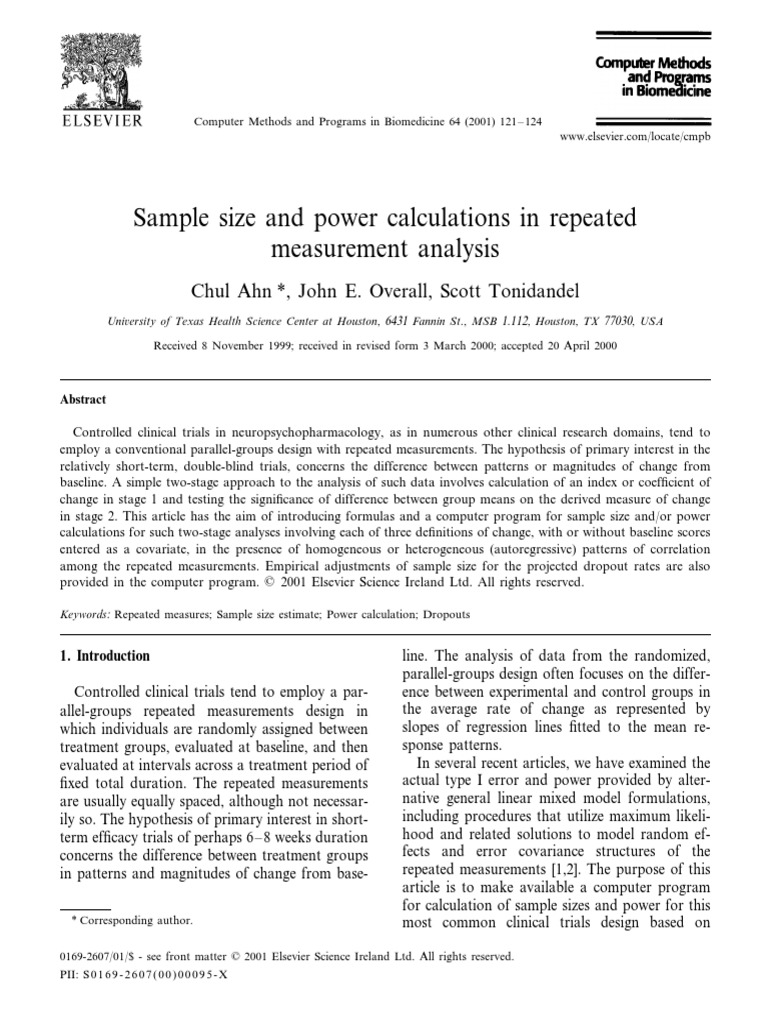 ELSEVIER

Computer Methods and Programs in Biomedicine 64 (2001) 121–124

Computer Methods and Programs in Biomedicine

www.elsevier.com/locate/cmpb

Sample size and power calculations in repeated measurement analysis

Chul Ahn *, John E. Overall, Scott Tonidandel

University of Texas Health Science Center at Houston, 6431 Fannin St., MSB 1.112, Houston, TX 77030, USA

Received 8 November 1999; received in revised form 3 March 2000; accepted 20 April 2000

Abstract

Controlled clinical trials in neuropsychopharmacology, as in numerous other clinical research domains, tend to employ a conventional parallel-groups design with repeated measurements. The hypothesis of primary interest in the relatively short-term, double-blind trials, concerns the difference between patterns or magnitudes of change from baseline. A simple two-stage approach to the analysis of such data involves calculation of an index or coefficient of change in stage 1 and testing the significance of difference between group means on the derived measure of change in stage 2. This article has the aim of introducing formulas and a computer program for sample size and/or power calculations for such two-stage analyses involving each of three definitions of change, with or without baseline scores entered as a covariate, in the presence of homogeneous or heterogeneous (autoregressive) patterns of correlation among the repeated measurements. Empirical adjustments of sample size for the projected dropout rates are also provided in the computer program. © 2001 Elsevier Science Ireland Ltd. All rights reserved.

Keywords: Repeated measures; Sample size estimate; Power calculation; Dropouts

1. Introduction

Controlled clinical trials tend to employ a parallel-groups repeated measurements design in which individuals are randomly assigned between treatment groups, evaluated at baseline, and then evaluated at intervals across a treatment period of fixed total duration. The repeated measurements are usually equally spaced, although not necessarily so. The hypothesis of primary interest in short-term efficacy trials of perhaps 6–8 weeks duration concerns the difference between treatment groups in patterns and magnitudes of change from baseline. The analysis of data from the randomized, parallel-groups design often focuses on the difference between experimental and control groups in the average rate of change as represented by slopes of regression lines fitted to the mean response patterns.

In several recent articles, we have examined the actual type I error and power provided by alternative general linear mixed model formulations, including procedures that utilize maximum likelihood and related solutions to model random effects and error covariance structures of the repeated measurements [1,2]. The purpose of this article is to make available a computer program for calculation of sample sizes and power for this most common clinical trials design based on

* Corresponding author.

0169-2607/01/$ - see front matter © 2001 Elsevier Science Ireland Ltd. All rights reserved.
PII: S0169-2607(00)00095-X